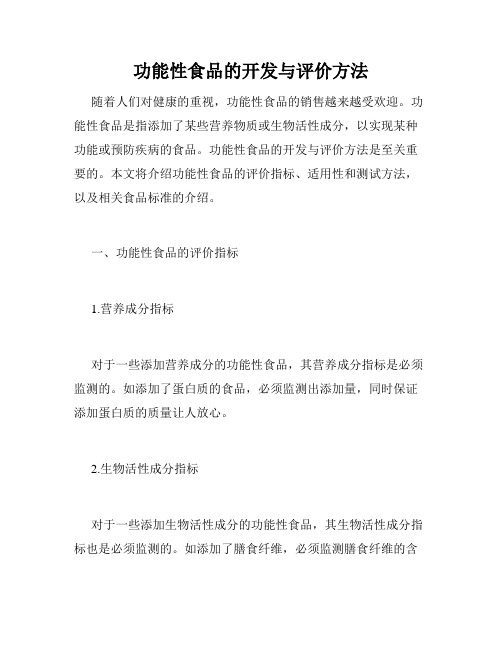 功能性食品的开发与评价方法

随着人们对健康的重视，功能性食品的销售越来越受欢迎。功能性食品是指添加了某些营养物质或生物活性成分，以实现某种功能或预防疾病的食品。功能性食品的开发与评价方法是至关重要的。本文将介绍功能性食品的评价指标、适用性和测试方法，以及相关食品标准的介绍。

一、功能性食品的评价指标

1.营养成分指标

对于一些添加营养成分的功能性食品，其营养成分指标是必须监测的。如添加了蛋白质的食品，必须监测出添加量，同时保证添加蛋白质的质量让人放心。

2.生物活性成分指标

对于一些添加生物活性成分的功能性食品，其生物活性成分指标也是必须监测的。如添加了膳食纤维，必须监测膳食纤维的含